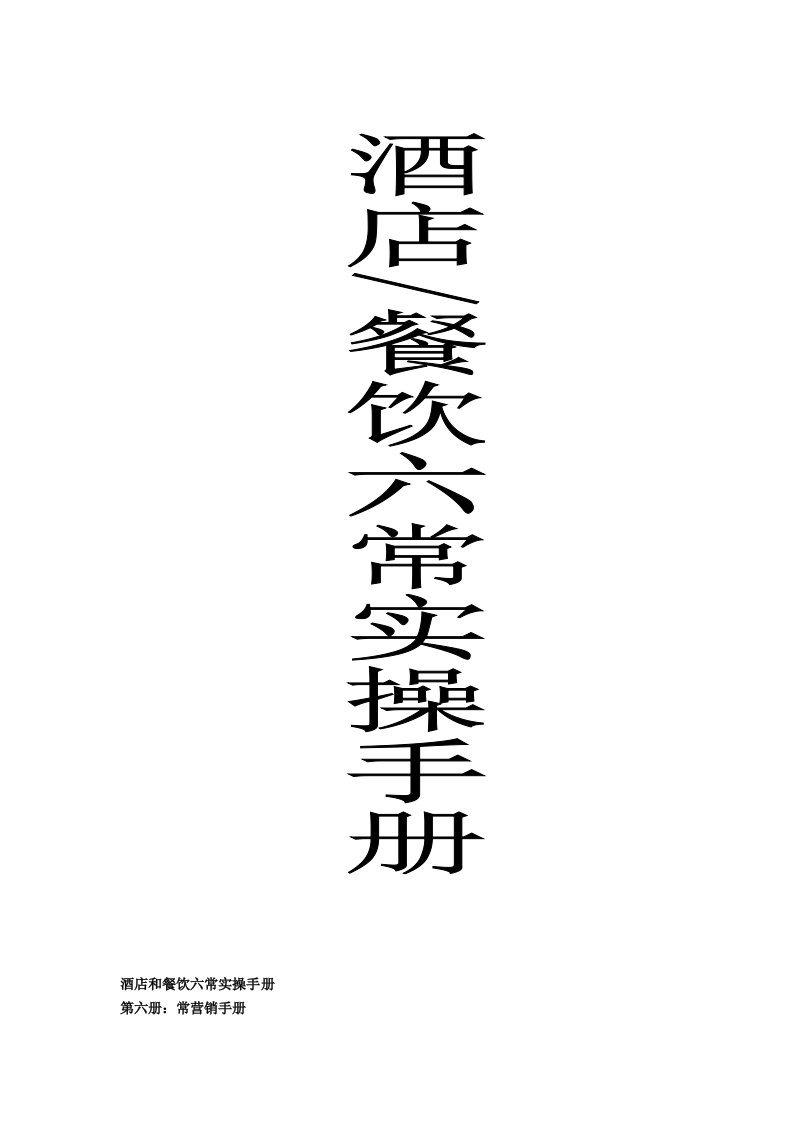 酒店/餐饮六常实操手册

酒店和餐饮六常实操手册
第六册：常营销手册